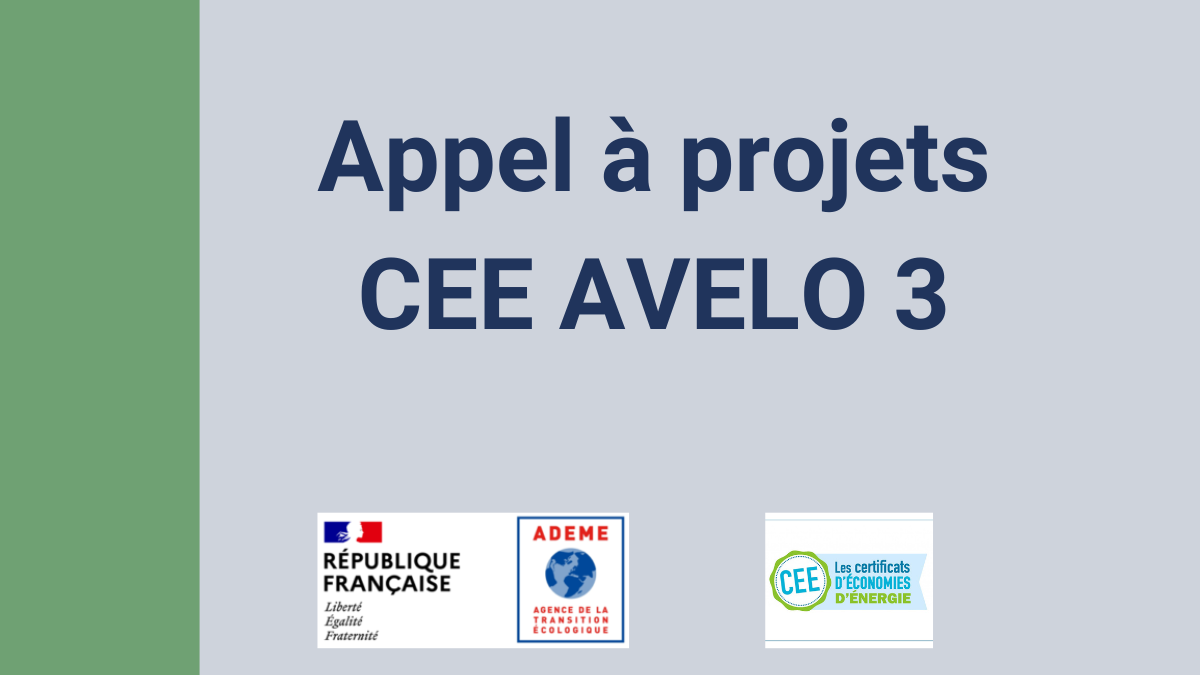 Appel à projets
CEE AVELO 3

RÉPUBLIQUE FRANÇAISE
Liberté
Égalité
Fraternité

ADEME
AGENCE DE LA TRANSITION ÉCOLOGIQUE

CEE
Les certificats D'ÉCONOMIES D'ÉNERGIE